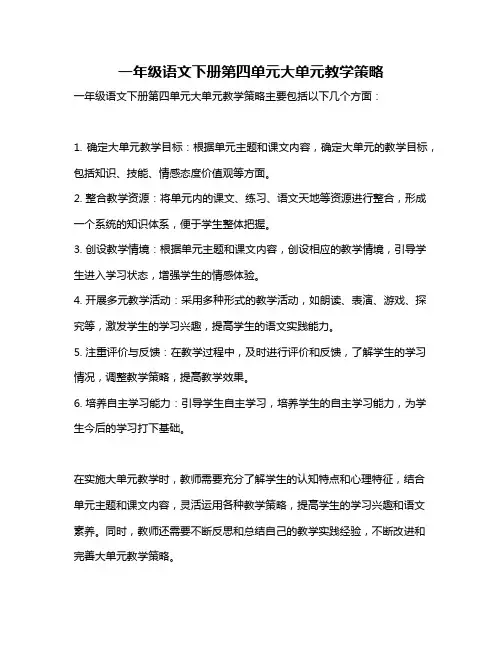 一年级语文下册第四单元大单元教学策略

一年级语文下册第四单元大单元教学策略主要包括以下几个方面：

1. 确定大单元教学目标：根据单元主题和课文内容，确定大单元的教学目标，包括知识、技能、情感态度价值观等方面。

2. 整合教学资源：将单元内的课文、练习、语文天地等资源进行整合，形成一个系统的知识体系，便于学生整体把握。

3. 创设教学情境：根据单元主题和课文内容，创设相应的教学情境，引导学生进入学习状态，增强学生的情感体验。

4. 开展多元教学活动：采用多种形式的教学活动，如朗读、表演、游戏、探究等，激发学生的学习兴趣，提高学生的语文实践能力。

5. 注重评价与反馈：在教学过程中，及时进行评价和反馈，了解学生的学习情况，调整教学策略，提高教学效果。

6. 培养自主学习能力：引导学生自主学习，培养学生的自主学习能力，为学生今后的学习打下基础。

在实施大单元教学时，教师需要充分了解学生的认知特点和心理特征，结合单元主题和课文内容，灵活运用各种教学策略，提高学生的学习兴趣和语文素养。同时，教师还需要不断反思和总结自己的教学实践经验，不断改进和完善大单元教学策略。